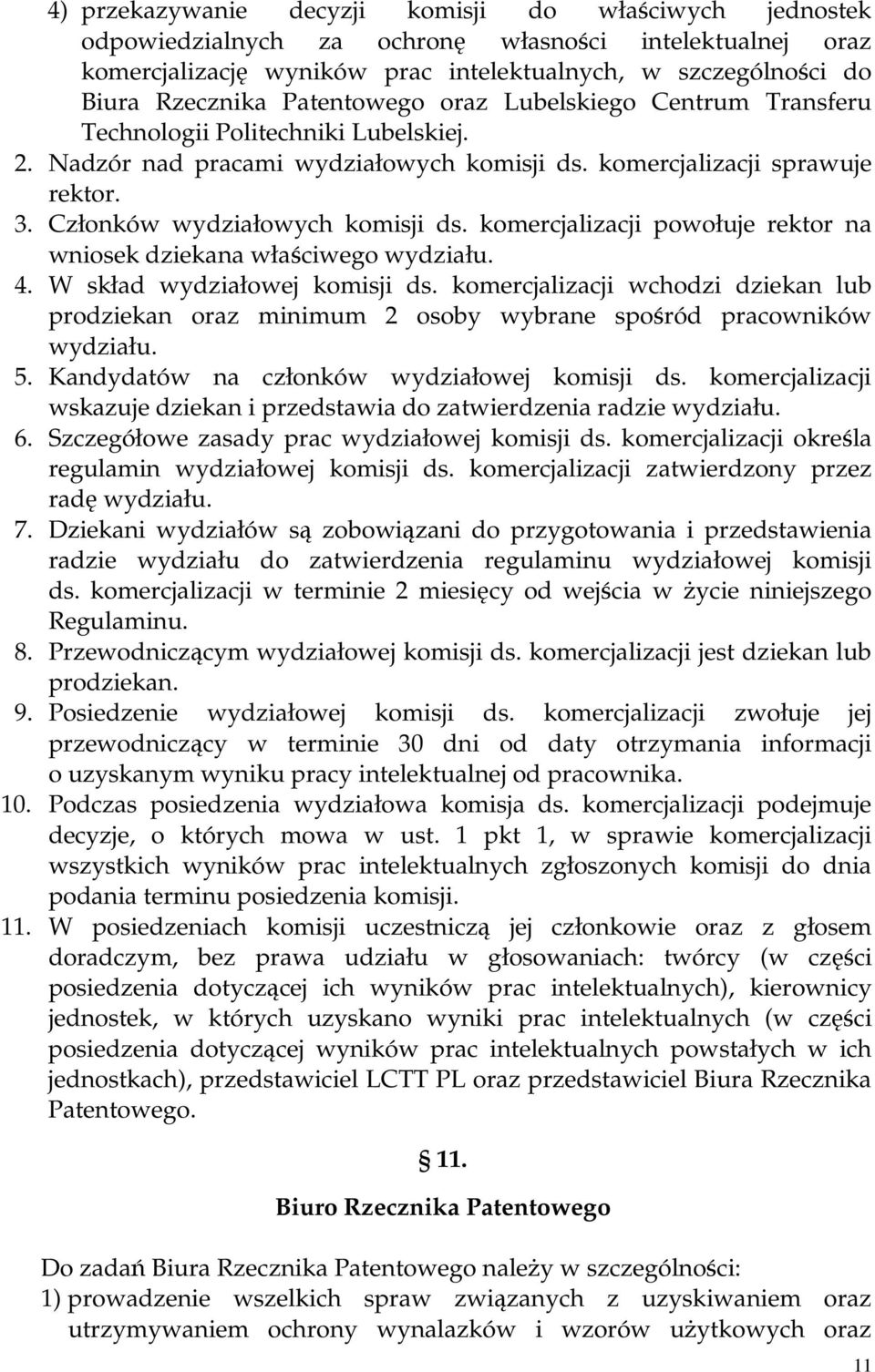 4) przekazywanie decyzji komisji do właściwych jednostek odpowiedzialnych za ochronę własności intelektualnej oraz komercjalizację wyników prac intelektualnych, w szczególności do Biura Rzecznika Patentowego oraz Lubelskiego Centrum Transferu Technologii Politechniki Lubelskiej.
2. Nadzór nad pracami wydziałowych komisji ds. komercjalizacji sprawuje rektor.
3. Członków wydziałowych komisji ds. komercjalizacji powołuje rektor na wniosek dziekana właściwego wydziału.
4. W skład wydziałowej komisji ds. komercjalizacji wchodzi dziekan lub prodziekan oraz minimum 2 osoby wybrane spośród pracowników wydziału.
5. Kandydatów na członków wydziałowej komisji ds. komercjalizacji wskazuje dziekan i przedstawia do zatwierdzenia radzie wydziału.
6. Szczegółowe zasady prac wydziałowej komisji ds. komercjalizacji określa regulamin wydziałowej komisji ds. komercjalizacji zatwierdzony przez radę wydziału.
7. Dziekani wydziałów są zobowiązani do przygotowania i przedstawienia radzie wydziału do zatwierdzenia regulaminu wydziałowej komisji ds. komercjalizacji w terminie 2 miesięcy od wejścia w życie niniejszego Regulaminu.
8. Przewodniczącym wydziałowej komisji ds. komercjalizacji jest dziekan lub prodziekan.
9. Posiedzenie wydziałowej komisji ds. komercjalizacji zwołuje jej przewodniczący w terminie 30 dni od daty otrzymania informacji o uzyskanym wyniku pracy intelektualnej od pracownika.
10. Podczas posiedzenia wydziałowa komisja ds. komercjalizacji podejmuje decyzje, o których mowa w ust. 1 pkt 1, w sprawie komercjalizacji wszystkich wyników prac intelektualnych zgłoszonych komisji do dnia podania terminu posiedzenia komisji.
11. W posiedzeniach komisji uczestniczą jej członkowie oraz z głosem doradczym, bez prawa udziału w głosowaniach: twórcy (w części posiedzenia dotyczącej ich wyników prac intelektualnych), kierownicy jednostek, w których uzyskano wyniki prac intelektualnych (w części posiedzenia dotyczącej wyników prac intelektualnych powstałych w ich jednostkach), przedstawiciel LCTT PL oraz przedstawiciel Biura Rzecznika Patentowego.

§ 11.

Biuro Rzecznika Patentowego

Do zadań Biura Rzecznika Patentowego należy w szczególności:
1) prowadzenie wszelkich spraw związanych z uzyskiwaniem oraz utrzymywaniem ochrony wynalazków i wzorów użytkowych oraz

11